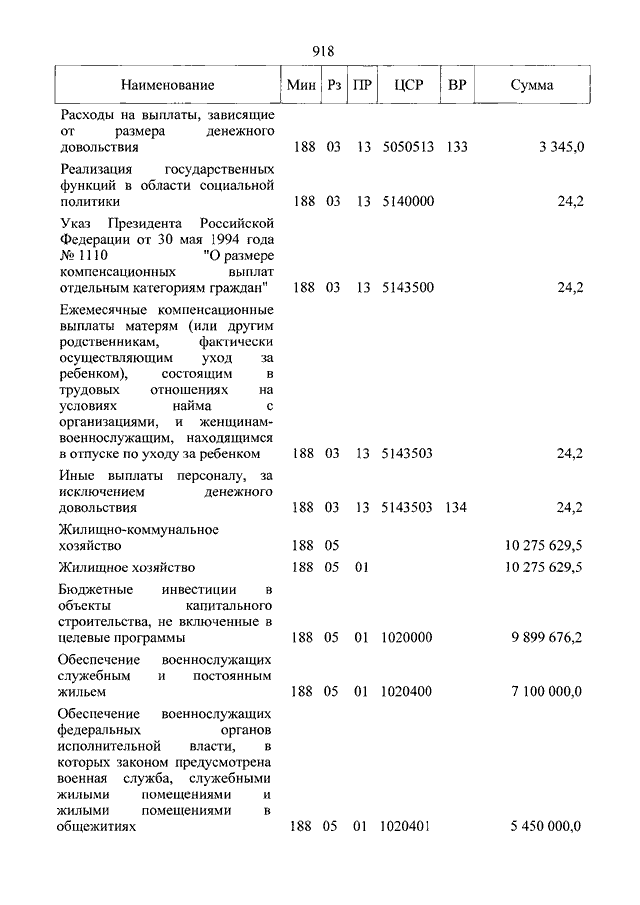 918

| Наименование | Мин | Рз | ПР | ЦСР | ВР | Сумма |
|---|---|---|---|---|---|---|
| Расходы на выплаты, зависящие от размера денежного довольствия | 188 | 03 | 13 | 5050513 | 133 | 3 345,0 |
| Реализация государственных функций в области социальной политики | 188 | 03 | 13 | 5140000 | | 24,2 |
| Указ Президента Российской Федерации от 30 мая 1994 года № 1110 "О размере компенсационных выплат отдельным категориям граждан" | 188 | 03 | 13 | 5143500 | | 24,2 |
| Ежемесячные компенсационные выплаты матерям (или другим родственникам, фактически осуществляющим уход за ребенком), состоящим в трудовых отношениях на условиях найма с организациями, и женщинам-военнослужащим, находящимся в отпуске по уходу за ребенком | 188 | 03 | 13 | 5143503 | | 24,2 |
| Иные выплаты персоналу, за исключением денежного довольствия | 188 | 03 | 13 | 5143503 | 134 | 24,2 |
| Жилищно-коммунальное хозяйство | 188 | 05 | | | | 10 275 629,5 |
| Жилищное хозяйство | 188 | 05 | 01 | | | 10 275 629,5 |
| Бюджетные инвестиции в объекты капитального строительства, не включенные в целевые программы | 188 | 05 | 01 | 1020000 | | 9 899 676,2 |
| Обеспечение военнослужащих служебным и постоянным жильем | 188 | 05 | 01 | 1020400 | | 7 100 000,0 |
| Обеспечение военнослужащих федеральных органов исполнительной власти, в которых законом предусмотрена военная служба, служебными жилыми помещениями и жилыми помещениями в общежитиях | 188 | 05 | 01 | 1020401 | | 5 450 000,0 |